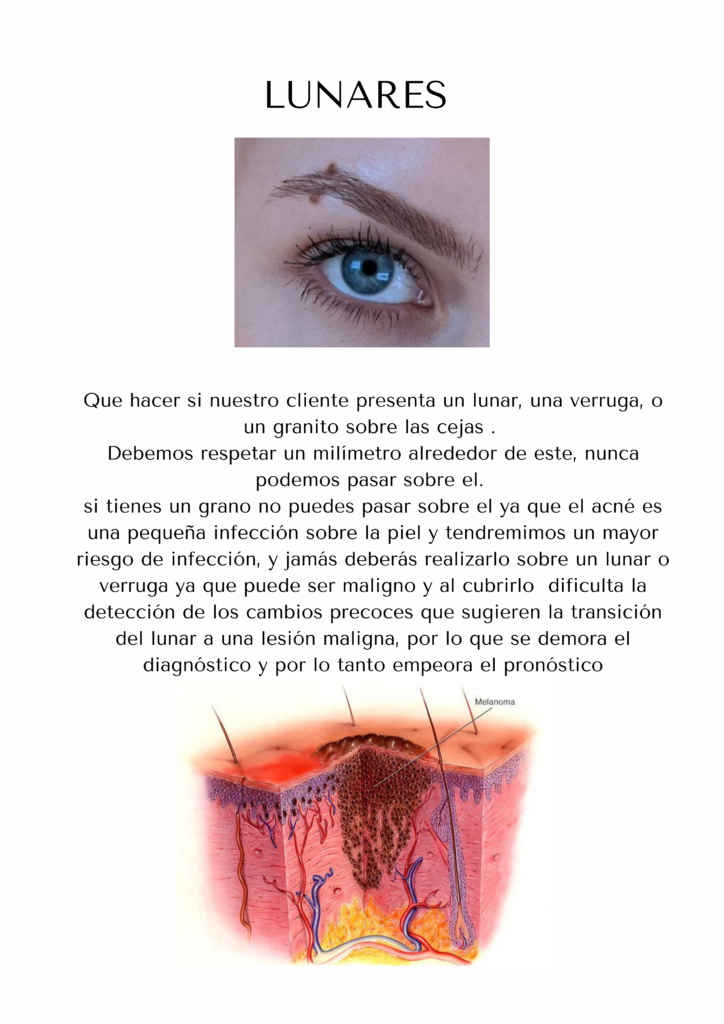 LUNARES

Que hacer si nuestro cliente presenta un lunar, una verruga, o un granito sobre las cejas .

Debemos respetar un milímetro alrededor de este, nunca podemos pasar sobre el.

si tienes un grano no puedes pasar sobre el ya que el acné es una pequeña infección sobre la piel y tendremimos un mayor riesgo de infección, y jamás deberás realizarlo sobre un lunar o verruga ya que puede ser maligno y al cubrirlo dificulta la detección de los cambios precoces que sugieren la transición del lunar a una lesión maligna, por lo que se demora el diagnóstico y por lo tanto empeora el pronóstico

Melanoma